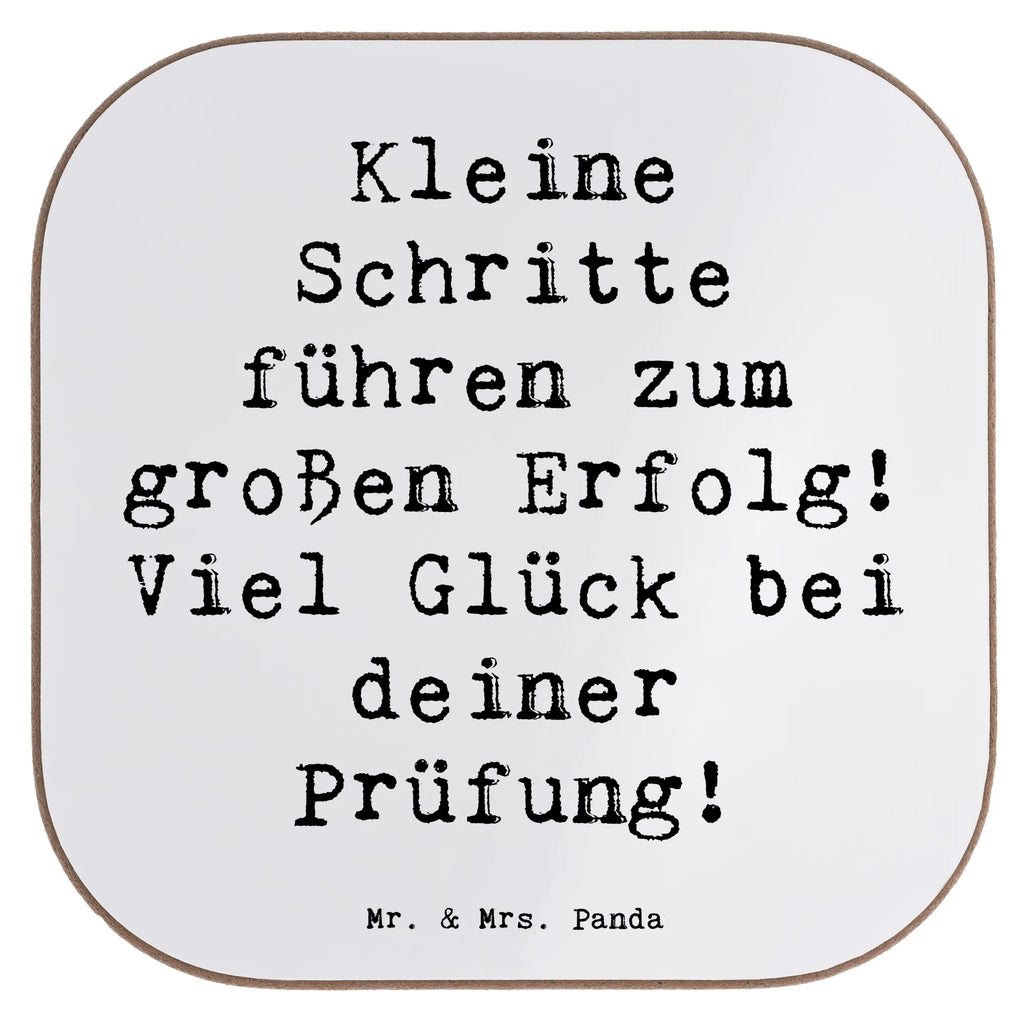 Kleine Schritte führen zum großen Erfolg! Viel Glück bei deiner Prüfung!

Mr. & Mrs. Panda